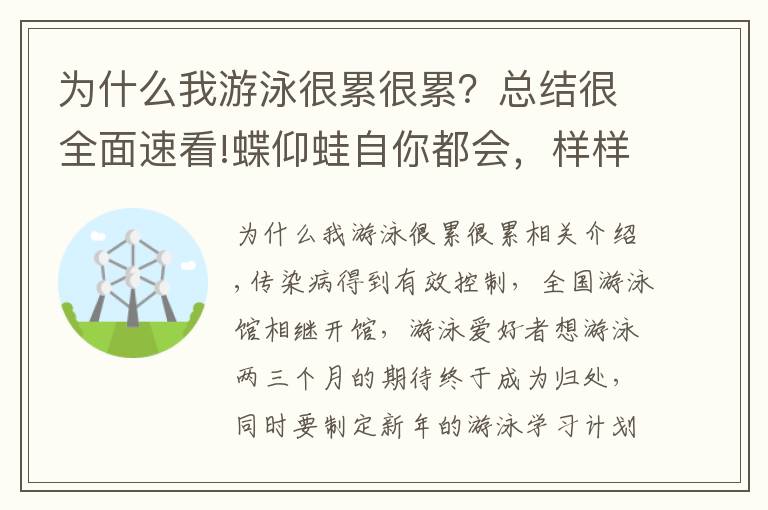 为什么我游泳很累很累？总结很全面速看!蝶仰蛙自你都会，样样

为什么我游泳很累很累相关介绍，传染病得到有效控制，全国游泳馆相继开馆，游泳爱好者想游泳两三个月的期待终于成为归处，同时要制定新年的游泳学习计划